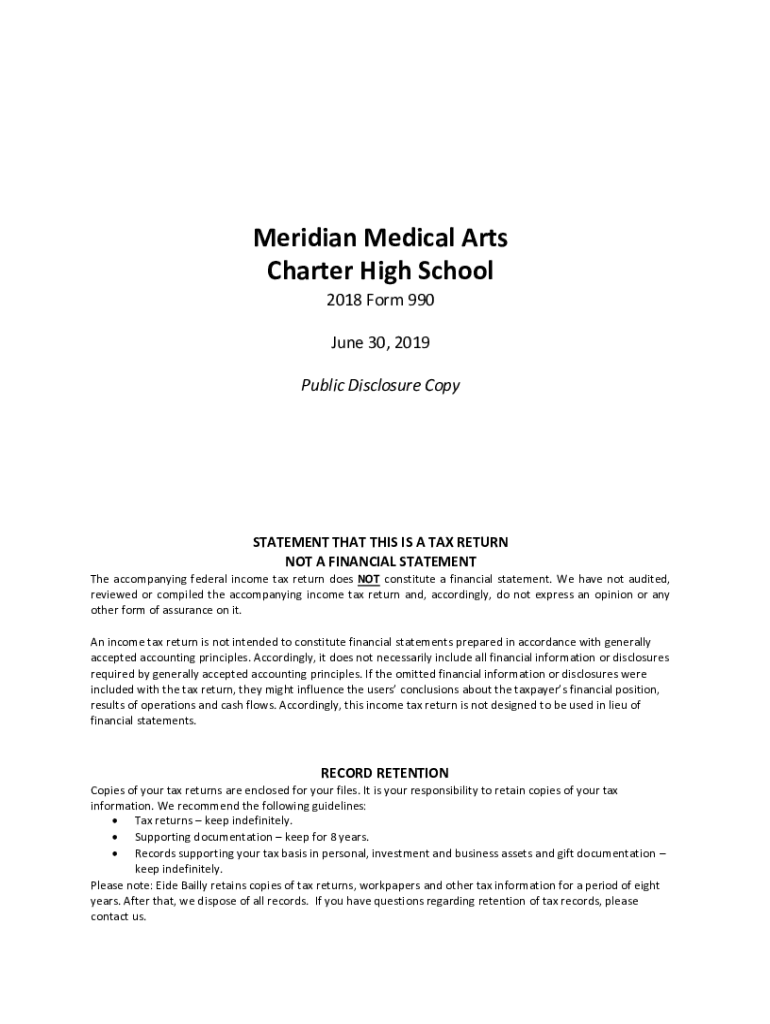 Meridian Medical Arts
Charter High School

2018 Form 990

June 30, 2019

Public Disclosure Copy

STATEMENT THAT THIS IS A TAX RETURN
NOT A FINANCIAL STATEMENT

The accompanying federal income tax return does NOT constitute a financial statement. We have not audited, reviewed or compiled the accompanying income tax return and, accordingly, do not express an opinion or any other form of assurance on it.

An income tax return is not intended to constitute financial statements prepared in accordance with generally accepted accounting principles. Accordingly, it does not necessarily include all financial information or disclosures required by generally accepted accounting principles. If the omitted financial information or disclosures were included with the tax return, they might influence the users' conclusions about the taxpayer's financial position, results of operations and cash flows. Accordingly, this income tax return is not designed to be used in lieu of financial statements.

RECORD RETENTION

Copies of your tax returns are enclosed for your files. It is your responsibility to retain copies of your tax information. We recommend the following guidelines:
• Tax returns – keep indefinitely.
• Supporting documentation – keep for 8 years.
• Records supporting your tax basis in personal, investment and business assets and gift documentation – keep indefinitely.
Please note: Eide Bailly retains copies of tax returns, workpapers and other tax information for a period of eight years. After that, we dispose of all records. If you have questions regarding retention of tax records, please contact us.